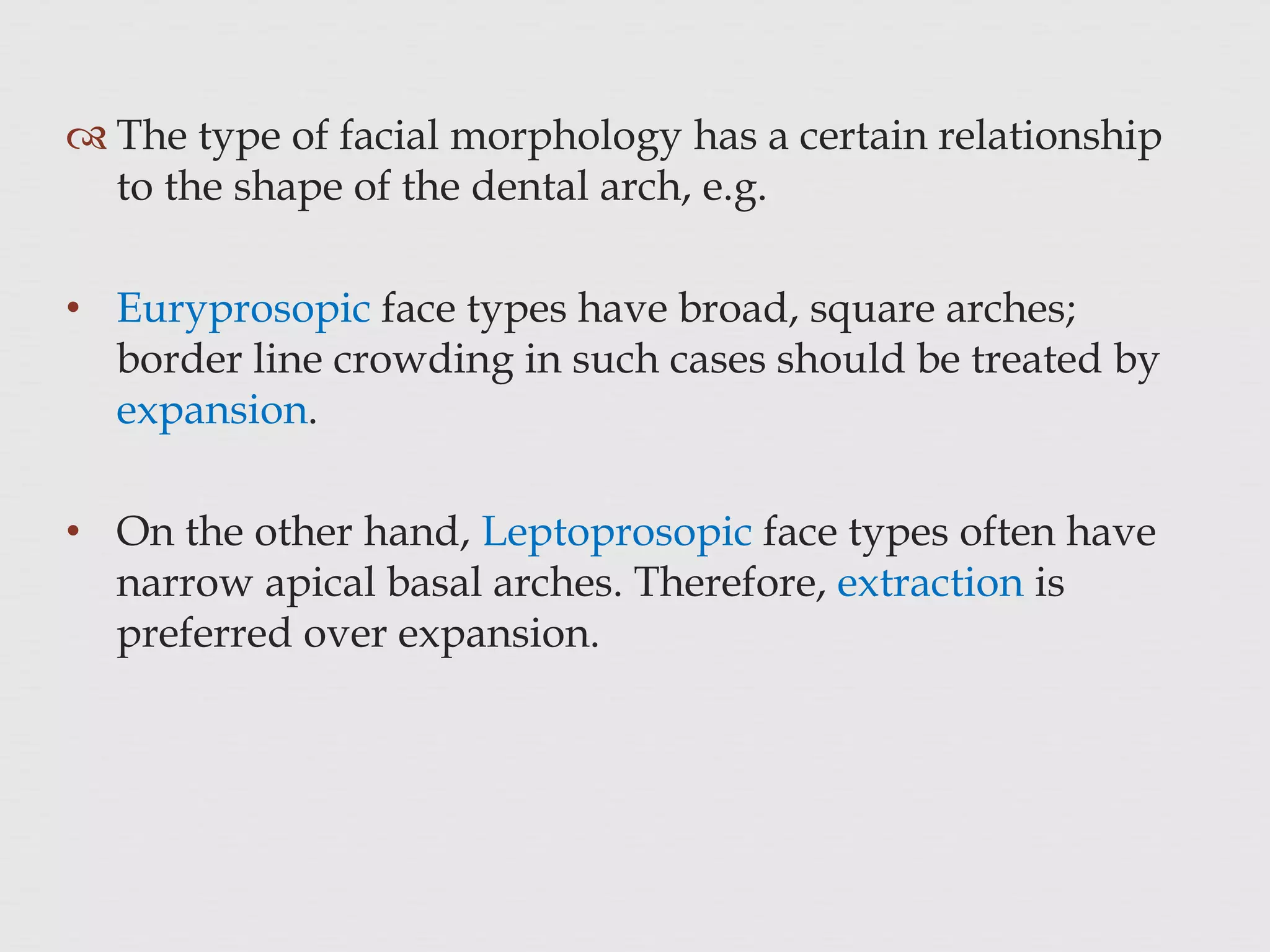 The type of facial morphology has a certain relationship to the shape of the dental arch, e.g.

• Euryprosopic face types have broad, square arches; border line crowding in such cases should be treated by expansion.

• On the other hand, Leptoprosopic face types often have narrow apical basal arches. Therefore, extraction is preferred over expansion.